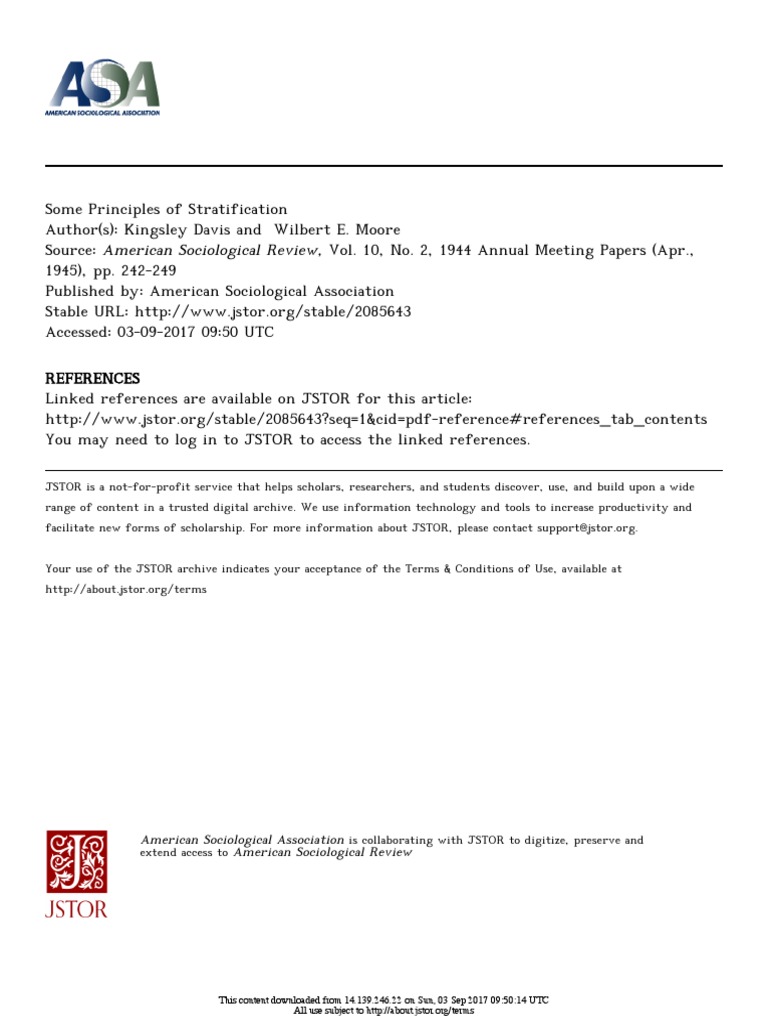 ASA
AMERICAN SOCIOLOGICAL ASSOCIATION

Some Principles of Stratification
Author(s): Kingsley Davis and Wilbert E. Moore
Source: American Sociological Review, Vol. 10, No. 2, 1944 Annual Meeting Papers (Apr., 1945), pp. 242-249
Published by: American Sociological Association
Stable URL: http://www.jstor.org/stable/2085643
Accessed: 03-09-2017 09:50 UTC

REFERENCES
Linked references are available on JSTOR for this article:
http://www.jstor.org/stable/2085643?seq=1&cid=pdf-reference#references_tab_contents
You may need to log in to JSTOR to access the linked references.

JSTOR is a not-for-profit service that helps scholars, researchers, and students discover, use, and build upon a wide range of content in a trusted digital archive. We use information technology and tools to increase productivity and facilitate new forms of scholarship. For more information about JSTOR, please contact support@jstor.org.

Your use of the JSTOR archive indicates your acceptance of the Terms & Conditions of Use, available at http://about.jstor.org/terms

JSTOR

American Sociological Association is collaborating with JSTOR to digitize, preserve and extend access to American Sociological Review

This content downloaded from 14.139.246.22 on Sun, 03 Sep 2017 09:50:14 UTC
All use subject to http://about.jstor.org/terms